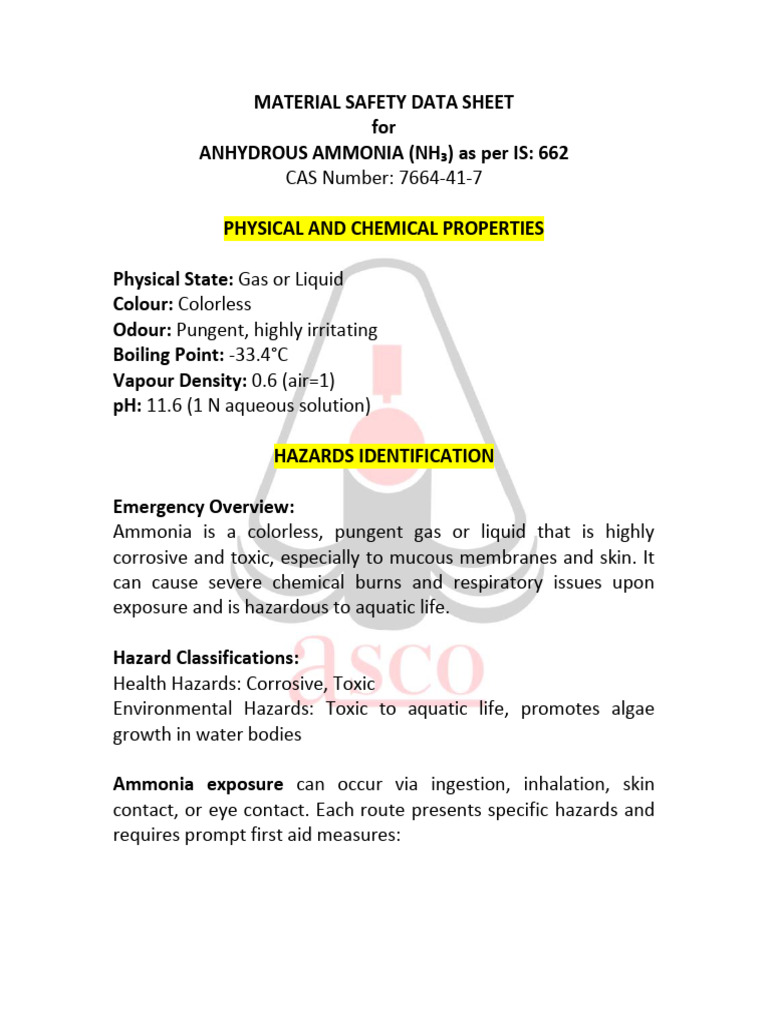 MATERIAL SAFETY DATA SHEET
for
ANHYDROUS AMMONIA ($NH_3$) as per IS: 662
CAS Number: 7664-41-7

PHYSICAL AND CHEMICAL PROPERTIES

Physical State: Gas or Liquid
Colour: Colorless
Odour: Pungent, highly irritating
Boiling Point: -33.4°C
Vapour Density: 0.6 (air=1)
pH: 11.6 (1 N aqueous solution)

HAZARDS IDENTIFICATION

Emergency Overview:
Ammonia is a colorless, pungent gas or liquid that is highly corrosive and toxic, especially to mucous membranes and skin. It can cause severe chemical burns and respiratory issues upon exposure and is hazardous to aquatic life.

Hazard Classifications:
Health Hazards: Corrosive, Toxic
Environmental Hazards: Toxic to aquatic life, promotes algae growth in water bodies

Ammonia exposure can occur via ingestion, inhalation, skin contact, or eye contact. Each route presents specific hazards and requires prompt first aid measures:

asco